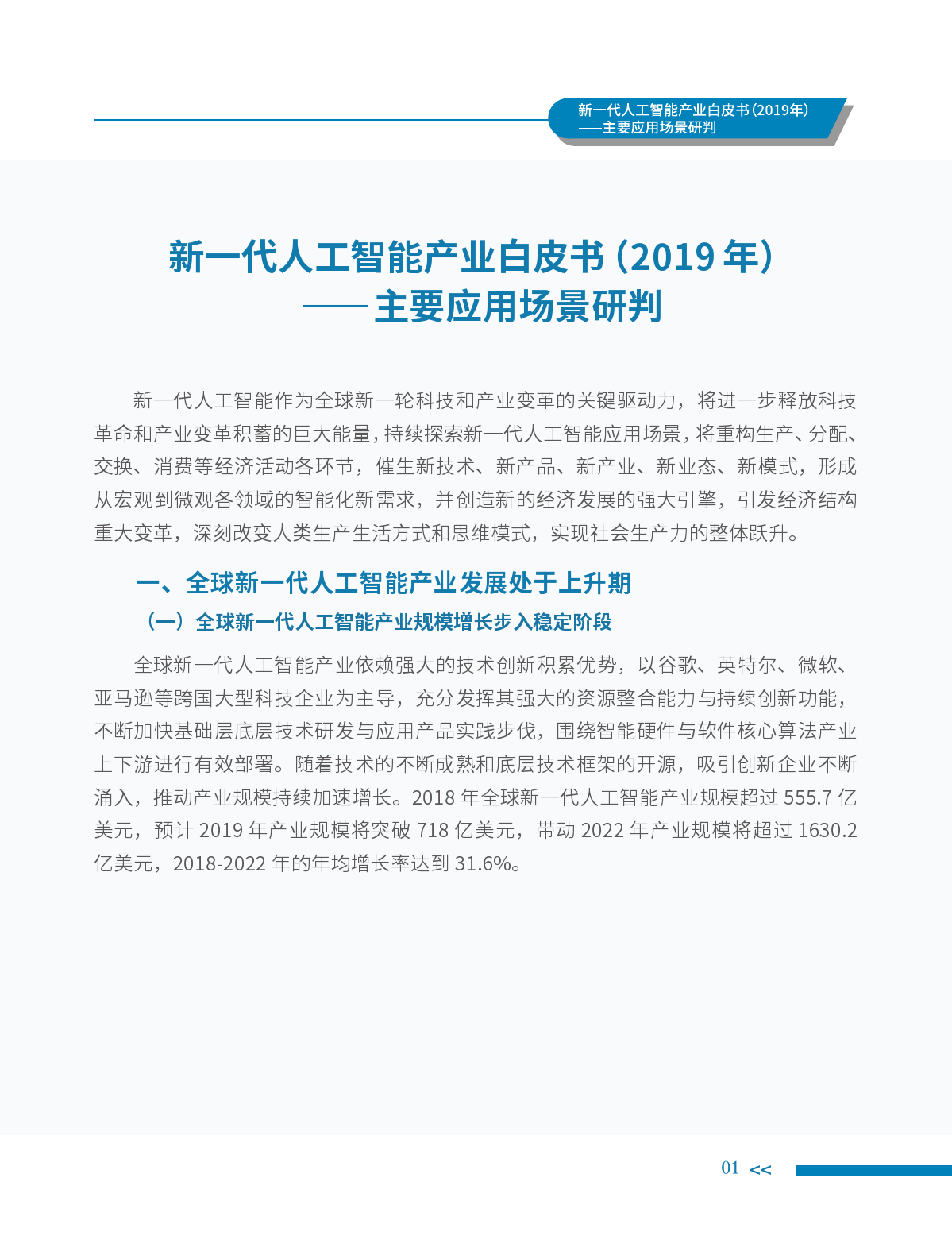 新一代人工智能产业白皮书（2019年）
——主要应用场景研判

新一代人工智能产业白皮书（2019 年）
——主要应用场景研判

新一代人工智能作为全球新一轮科技和产业变革的关键驱动力，将进一步释放科技革命和产业变革积蓄的巨大能量，持续探索新一代人工智能应用场景，将重构生产、分配、交换、消费等经济活动各环节，催生新技术、新产品、新产业、新业态、新模式，形成从宏观到微观各领域的智能化新需求，并创造新的经济发展的强大引擎，引发经济结构重大变革，深刻改变人类生产生活方式和思维模式，实现社会生产力的整体跃升。

一、全球新一代人工智能产业发展处于上升期

（一）全球新一代人工智能产业规模增长步入稳定阶段

全球新一代人工智能产业依赖强大的技术创新积累优势，以谷歌、英特尔、微软、亚马逊等跨国大型科技企业为主导，充分发挥其强大的资源整合能力与持续创新功能，不断加快基础层底层技术研发与应用产品实践步伐，围绕智能硬件与软件核心算法产业上下游进行有效部署。随着技术的不断成熟和底层技术框架的开源，吸引创新企业不断涌入，推动产业规模持续加速增长。2018 年全球新一代人工智能产业规模超过 555.7 亿美元，预计 2019 年产业规模将突破 718 亿美元，带动 2022 年产业规模将超过 1630.2 亿美元，2018-2022 年的年均增长率达到 31.6%。

01 <<